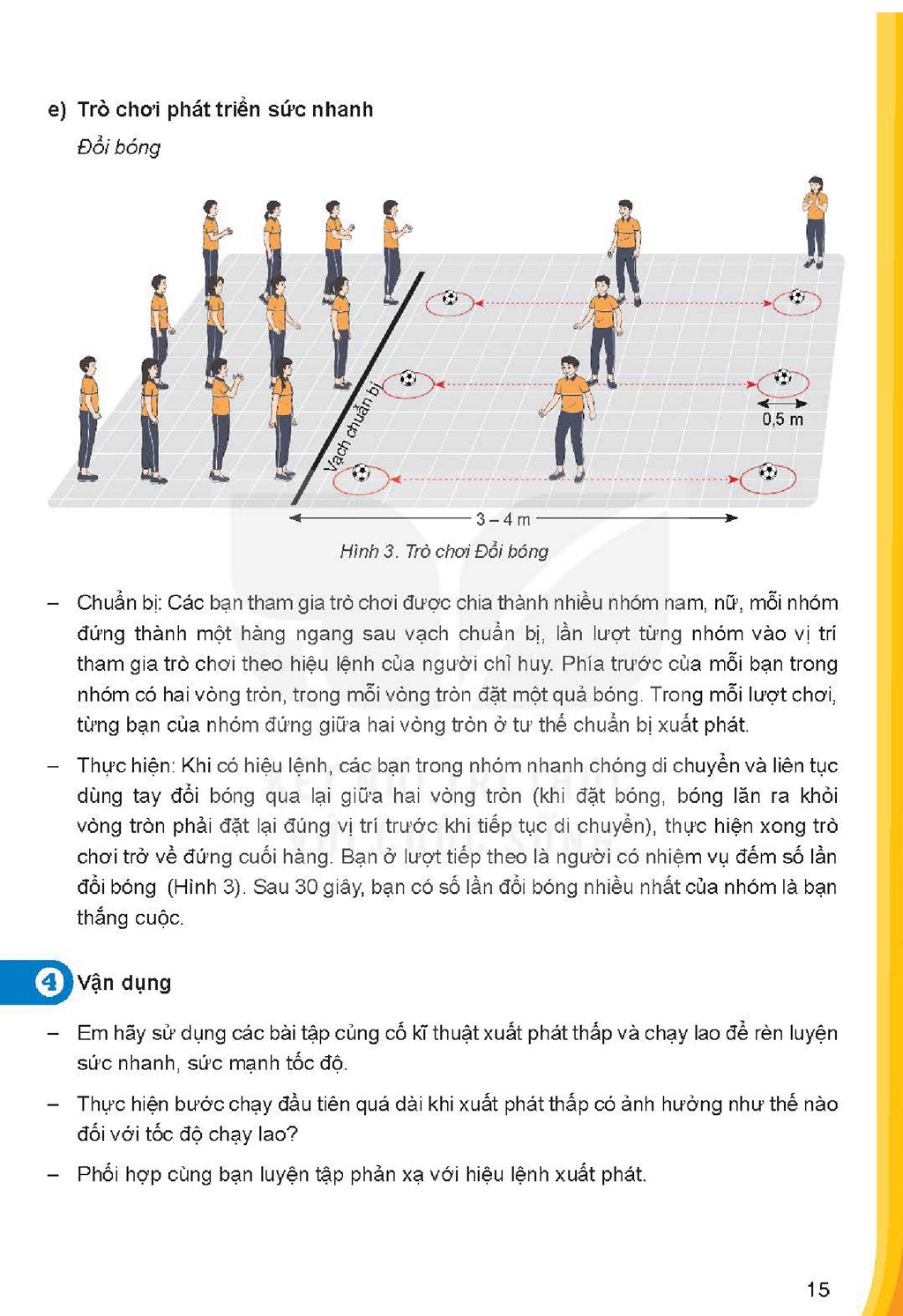 e) Trò chơi phát triển sức nhanh

Đổi bóng

Vạch chuẩn bị

0,5 m

3 – 4 m

Hình 3. Trò chơi Đổi bóng

– Chuẩn bị: Các bạn tham gia trò chơi được chia thành nhiều nhóm nam, nữ, mỗi nhóm đứng thành một hàng ngang sau vạch chuẩn bị, lần lượt từng nhóm vào vị trí tham gia trò chơi theo hiệu lệnh của người chỉ huy. Phía trước của mỗi bạn trong nhóm có hai vòng tròn, trong mỗi vòng tròn đặt một quả bóng. Trong mỗi lượt chơi, từng bạn của nhóm đứng giữa hai vòng tròn ở tư thế chuẩn bị xuất phát.

– Thực hiện: Khi có hiệu lệnh, các bạn trong nhóm nhanh chóng di chuyển và liên tục dùng tay đổi bóng qua lại giữa hai vòng tròn (khi đặt bóng, bóng lăn ra khỏi vòng tròn phải đặt lại đúng vị trí trước khi tiếp tục di chuyển), thực hiện xong trò chơi trở về đứng cuối hàng. Bạn ở lượt tiếp theo là người có nhiệm vụ đếm số lần đổi bóng (Hình 3). Sau 30 giây, bạn có số lần đổi bóng nhiều nhất của nhóm là bạn thắng cuộc.

4 Vận dụng

– Em hãy sử dụng các bài tập củng cố kĩ thuật xuất phát thấp và chạy lao để rèn luyện sức nhanh, sức mạnh tốc độ.

– Thực hiện bước chạy đầu tiên quá dài khi xuất phát thấp có ảnh hưởng như thế nào đối với tốc độ chạy lao?

– Phối hợp cùng bạn luyện tập phản xạ với hiệu lệnh xuất phát.

15